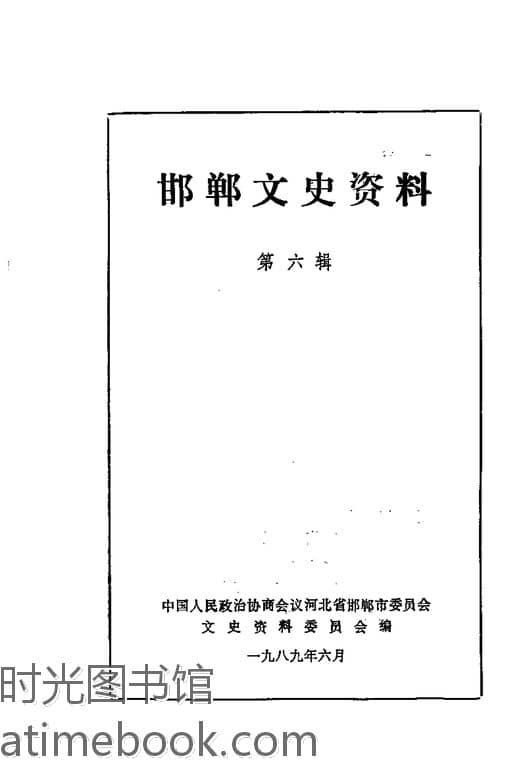 邯郸文史资料

第六辑

中国人民政治协商会议河北省邯郸市委员会
文史资料委员会编

一九八九年六月

时光图书馆
atimebook.com